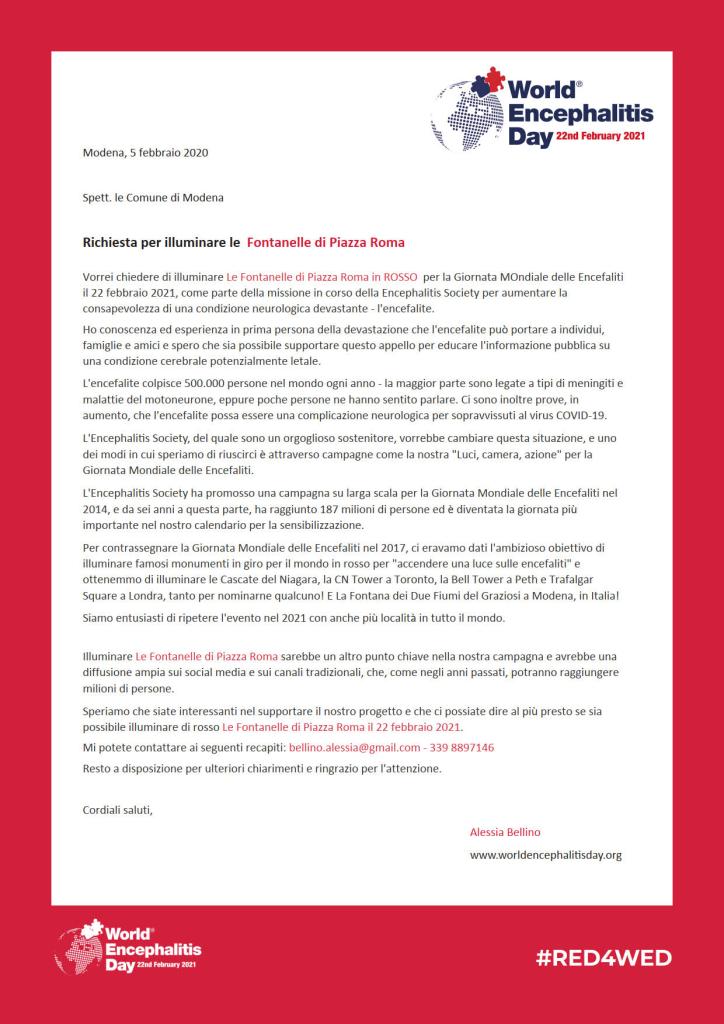 World® Encephalitis Day 22nd February 2021

Modena, 5 febbraio 2020

Spett. le Comune di Modena

Richiesta per illuminare le Fontanelle di Piazza Roma

Vorrei chiedere di illuminare Le Fontanelle di Piazza Roma in ROSSO per la Giornata MOndiale delle Encefaliti il 22 febbraio 2021, come parte della missione in corso della Encephalitis Society per aumentare la consapevolezza di una condizione neurologica devastante - l'encefalite.

Ho conoscenza ed esperienza in prima persona della devastazione che l'encefalite può portare a individui, famiglie e amici e spero che sia possibile supportare questo appello per educare l'informazione pubblica su una condizione cerebrale potenzialmente letale.

L'encefalite colpisce 500.000 persone nel mondo ogni anno - la maggior parte sono legate a tipi di meningiti e malattie del motoneurone, eppure poche persone ne hanno sentito parlare. Ci sono inoltre prove, in aumento, che l'encefalite possa essere una complicazione neurologica per sopravvissuti al virus COVID-19.

L'Encephalitis Society, del quale sono un orgoglioso sostenitore, vorrebbe cambiare questa situazione, e uno dei modi in cui speriamo di riuscirci è attraverso campagne come la nostra "Luci, camera, azione" per la Giornata Mondiale delle Encefaliti.

L'Encephalitis Society ha promosso una campagna su larga scala per la Giornata Mondiale delle Encefaliti nel 2014, e da sei anni a questa parte, ha raggiunto 187 milioni di persone ed è diventata la giornata più importante nel nostro calendario per la sensibilizzazione.

Per contrassegnare la Giornata Mondiale delle Encefaliti nel 2017, ci eravamo dati l'ambizioso obiettivo di illuminare famosi monumenti in giro per il mondo in rosso per "accendere una luce sulle encefaliti" e ottenemmo di illuminare le Cascate del Niagara, la CN Tower a Toronto, la Bell Tower a Peth e Trafalgar Square a Londra, tanto per nominarne qualcuno! E La Fontana dei Due Fiumi del Graziosi a Modena, in Italia!

Siamo entusiasti di ripetere l'evento nel 2021 con anche più località in tutto il mondo.

Illuminare Le Fontanelle di Piazza Roma sarebbe un altro punto chiave nella nostra campagna e avrebbe una diffusione ampia sui social media e sui canali tradizionali, che, come negli anni passati, potranno raggiungere milioni di persone.

Speriamo che siate interessanti nel supportare il nostro progetto e che ci possiate dire al più presto se sia possibile illuminare di rosso Le Fontanelle di Piazza Roma il 22 febbraio 2021.

Mi potete contattare ai seguenti recapiti: bellino.alessia@gmail.com - 339 8897146

Resto a disposizione per ulteriori chiarimenti e ringrazio per l'attenzione.

Cordiali saluti,

Alessia Bellino

www.worldencephalitisday.org

World® Encephalitis Day 22nd February 2021

#RED4WED